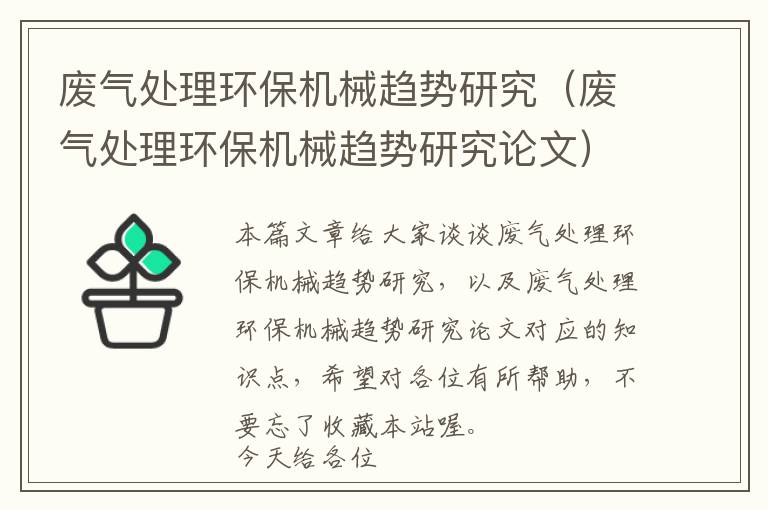 废气处理环保机械趋势研究（废气处理环保机械趋势研究论文）

本篇文章给大家谈谈废气处理环保机械趋势研究，以及废气处理环保机械趋势研究论文对应的知识点，希望对各位有所帮助，不要忘了收藏本站喔。
今天给各位